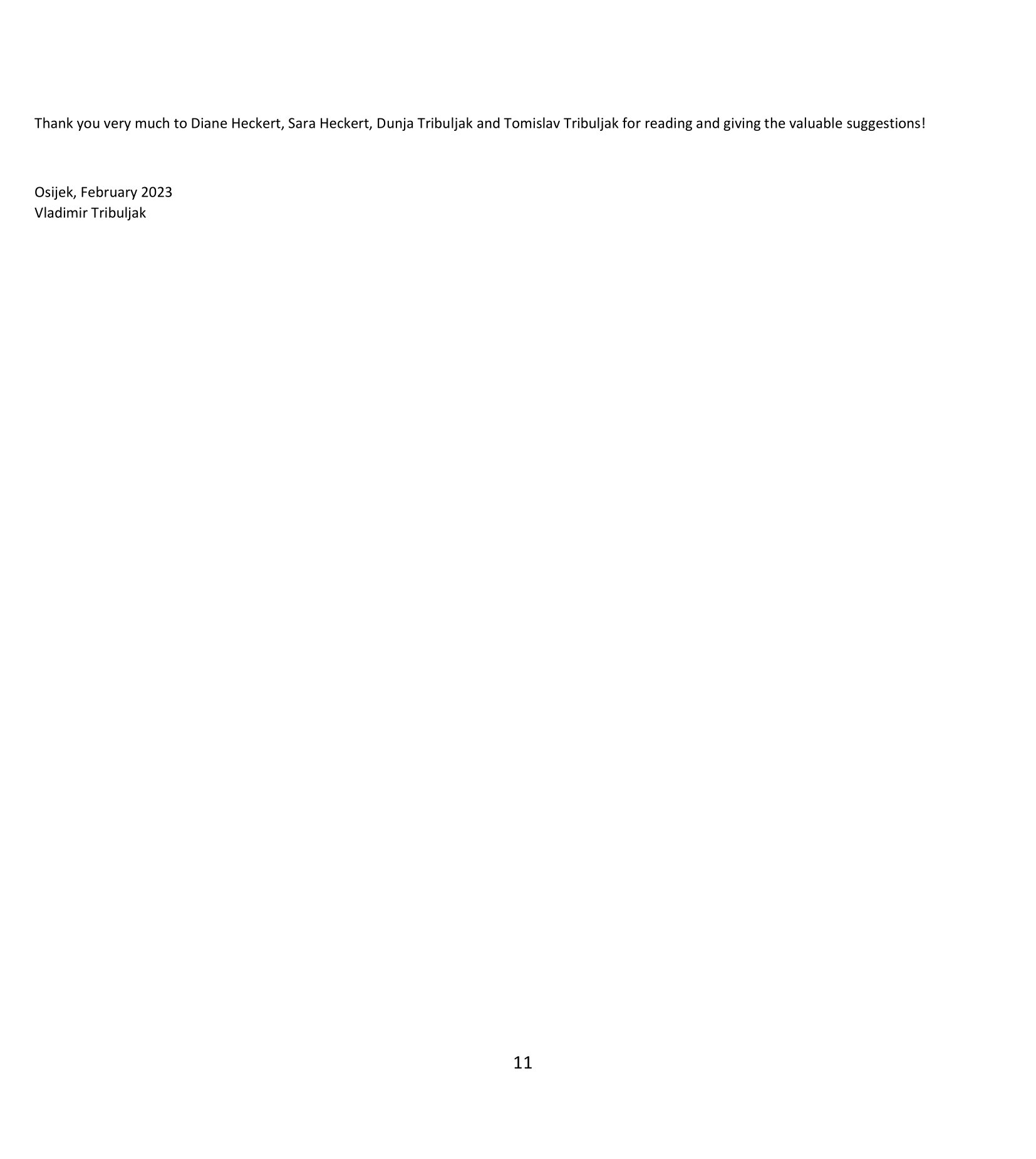 Thank you very much to Diane Heckert, Sara Heckert, Dunja Tribuljak and Tomislav Tribuljak for reading and giving the valuable suggestions!

Osijek, February 2023
Vladimir Tribuljak

11